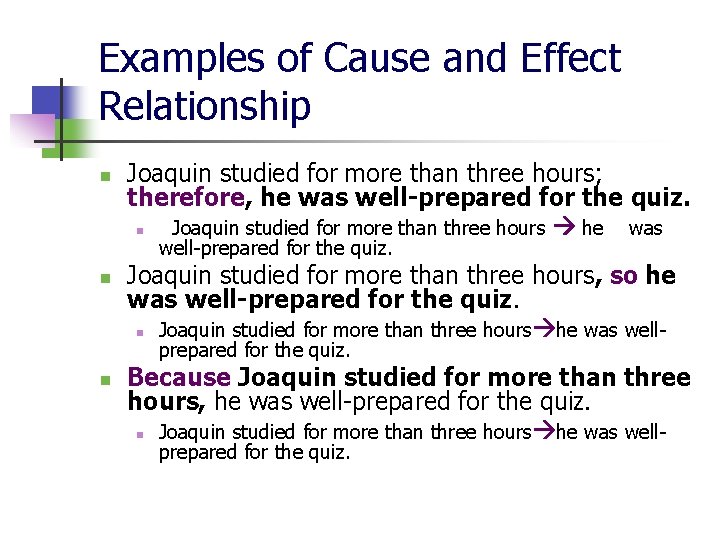 Examples of Cause and Effect Relationship

Joaquin studied for more than three hours; therefore, he was well-prepared for the quiz.

Joaquin studied for more than three hours → he was well-prepared for the quiz.

Joaquin studied for more than three hours, so he was well-prepared for the quiz.

Joaquin studied for more than three hours→he was well-prepared for the quiz.

Because Joaquin studied for more than three hours, he was well-prepared for the quiz.

Joaquin studied for more than three hours→he was well-prepared for the quiz.